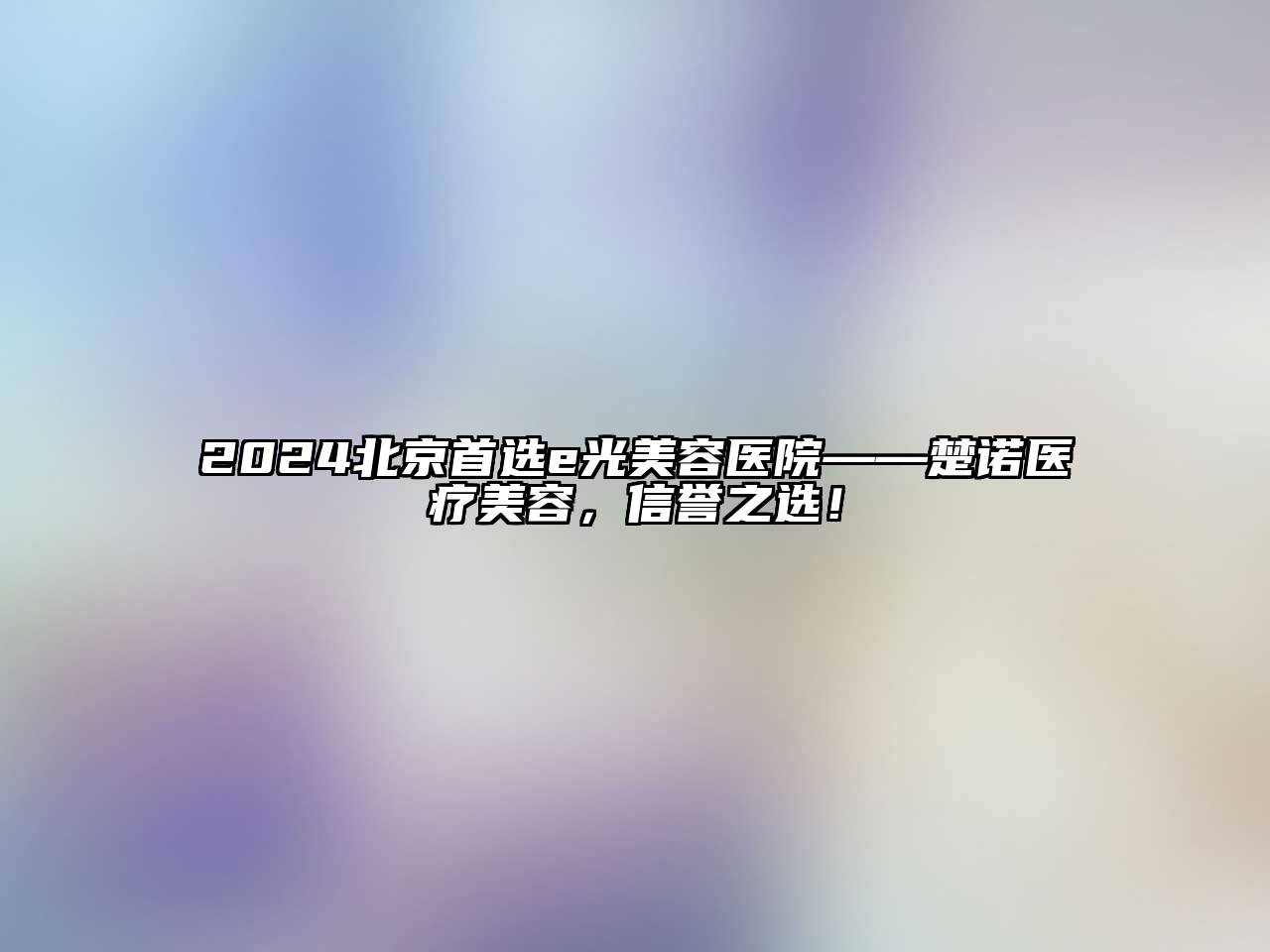 2024北京首选e光美容医院——楚诺医疗美容，信誉之选！